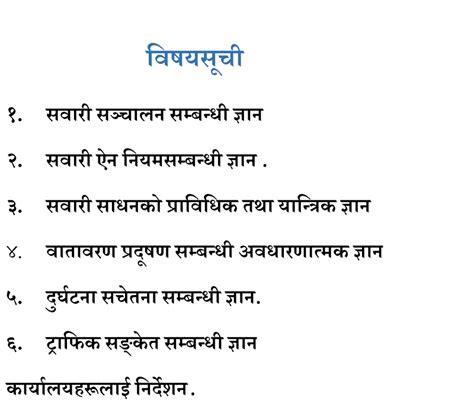 विषयसूची

१. सवारी सञ्चालन सम्बन्धी ज्ञान

२. सवारी ऐन नियमसम्बन्धी ज्ञान .

३. सवारी साधनको प्राविधिक तथा यान्त्रिक ज्ञान

४. वातावरण प्रदूषण सम्बन्धी अवधारणात्मक ज्ञान

५. दुर्घटना सचेतना सम्बन्धी ज्ञान.

६. ट्राफिक सङ्केत सम्बन्धी ज्ञान

कार्यालयहरूलाई निर्देशन .